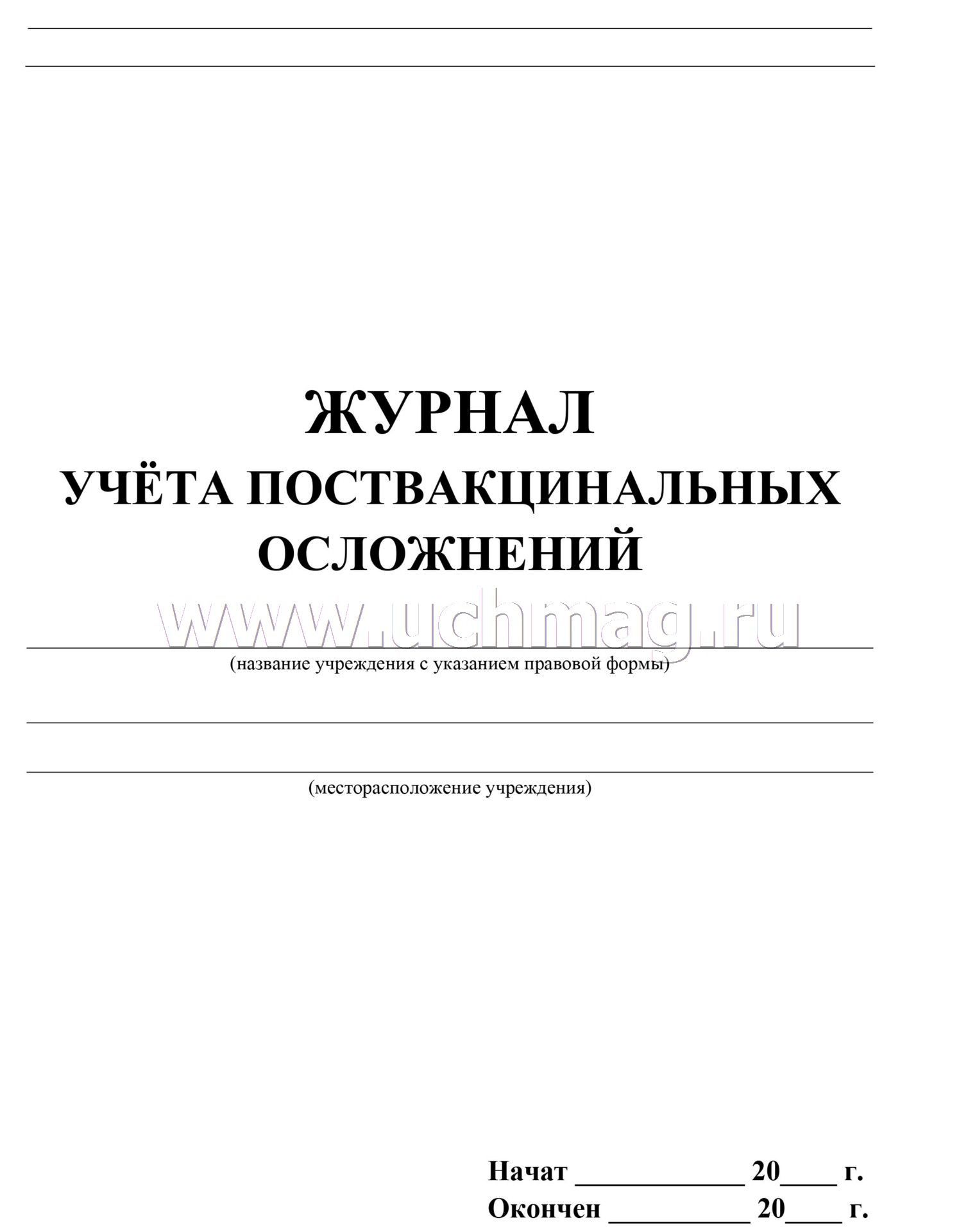 ЖУРНАЛ
УЧЁТА ПОСТВАКЦИНАЛЬНЫХ ОСЛОЖНЕНИЙ

www.uchmag.ru

(название учреждения с указанием правовой формы)

(месторасположение учреждения)

Начат ____________ 20____ г.
Окончен __________ 20____ г.